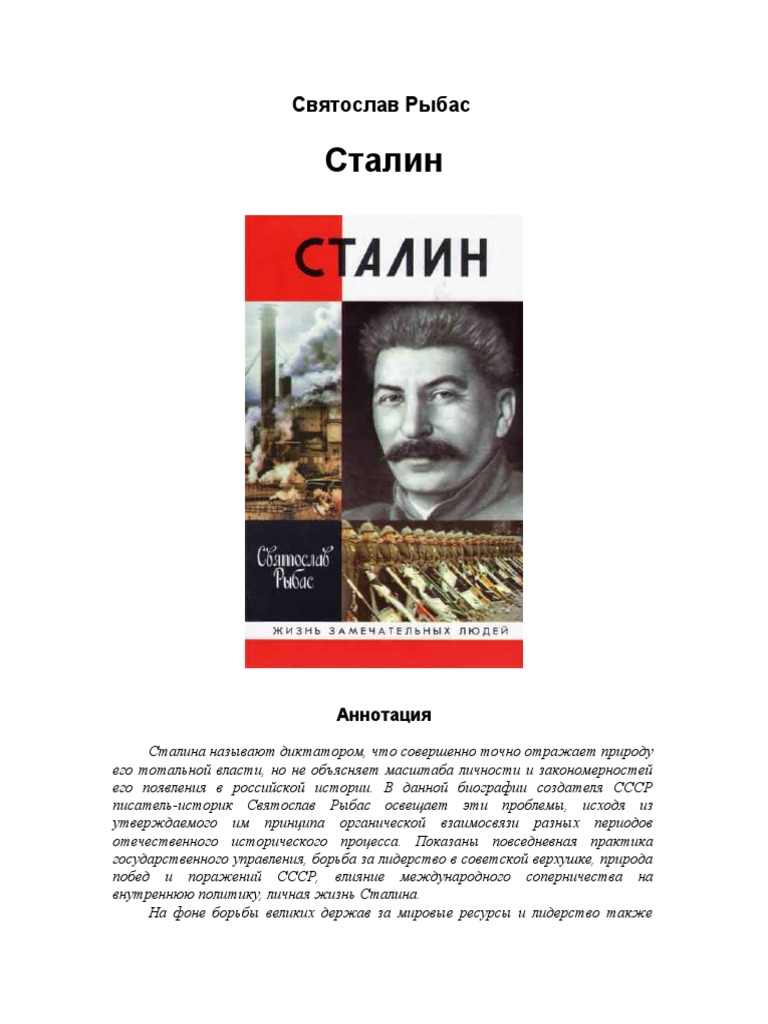 Святослав Рыбас

Сталин

СТАЛИН

Святослав Рыбас

ЖИЗНЬ ЗАМЕЧАТЕЛЬНЫХ ЛЮДЕЙ

Аннотация

Сталина называют диктатором, что совершенно точно отражает природу его тотальной власти, но не объясняет масштаба личности и закономерностей его появления в российской истории. В данной биографии создателя СССР писатель-историк Святослав Рыбас освещает эти проблемы, исходя из утверждаемого им принципа органической взаимосвязи разных периодов отечественного исторического процесса. Показаны повседневная практика государственного управления, борьба за лидерство в советской верхушке, природа побед и поражений СССР, влияние международного соперничества на внутреннюю политику, личная жизнь Сталина.

На фоне борьбы великих держав за мировые ресурсы и лидерство также